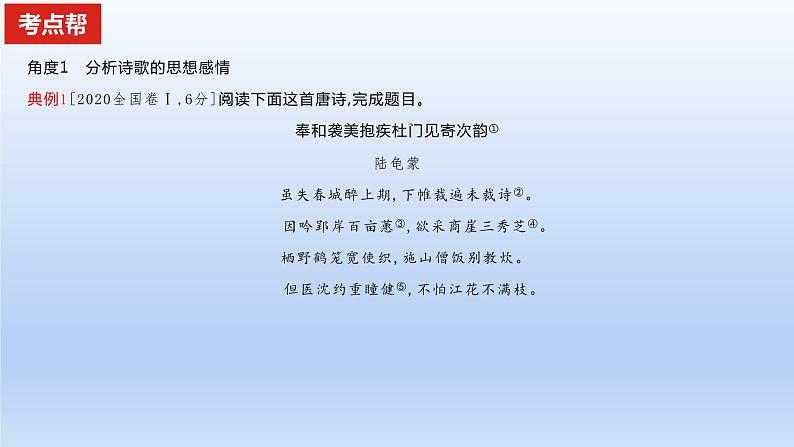 考点帮

角度1　分析诗歌的思想感情

典例1［2020全国卷Ⅰ,6分］阅读下面这首唐诗,完成题目。

奉和袭美抱疾杜门见寄次韵①

陆龟蒙

虽失春城醉上期，下帷裁遍未裁诗②。

因吟郢岸百亩蕙③，欲采商崖三秀芝④。

栖野鹤笼宽使织，施山僧饭别教炊。

但医沈约重瞳健⑤，不怕江花不满枝。